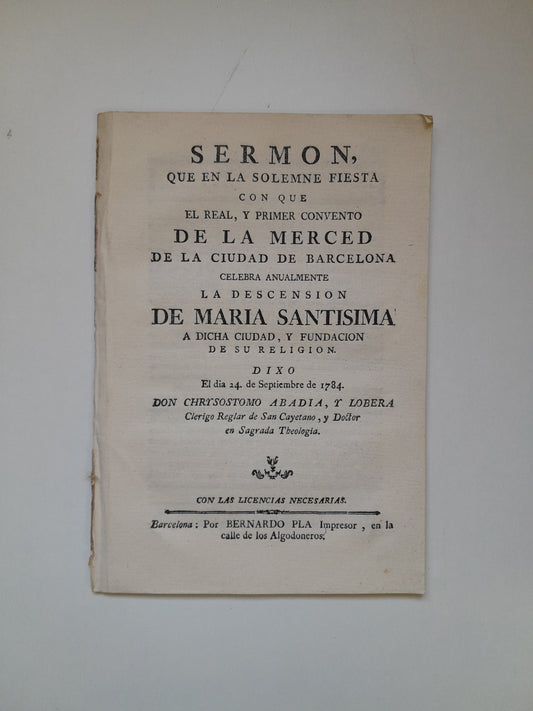 SERMON,
QUE EN LA SOLEMNE FIESTA
CON QUE
EL REAL, Y PRIMER CONVENTO
DE LA MERCED
DE LA CIUDAD DE BARCELONA
CELEBRA ANUALMENTE
LA DESCENSION
DE MARIA SANTISIMA
A DICHA CIUDAD, Y FUNDACION
DE SU RELIGION.

DIXO
El dia 24. de Septiembre de 1784.
DON CHRYSOSTOMO ABADIA, Y LOBERA
Clerigo Reglar de San Cayetano, y Doctor en Sagrada Theologia.

CON LAS LICENCIAS NECESARIAS.

Barcelona: Por BERNARDO PLA Impresor, en la calle de los Algodoneros.